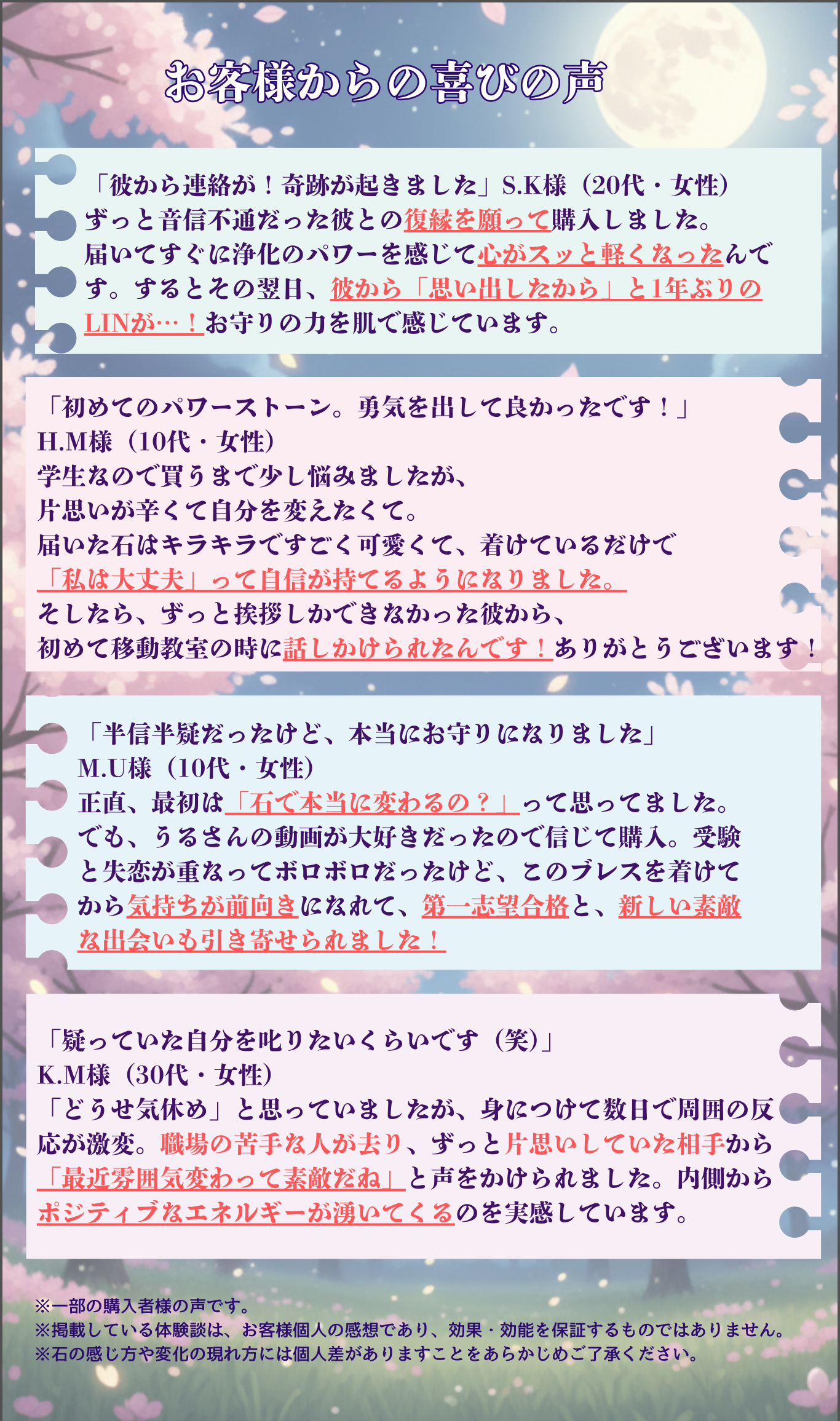 お客様からの喜びの声

「彼から連絡が！奇跡が起きました」S.K様（20代・女性）
ずっと音信不通だった彼との復縁を願って購入しました。届いてすぐに浄化のパワーを感じて心がスッと軽くなったんです。するとその翌日、彼から「思い出したから」と1年ぶりのLINが…！お守りの力を肌で感じています。

「初めてのパワーストーン。勇気を出して良かったです！」
H.M様（10代・女性）
学生なので買うまで少し悩みましたが、
片思いが辛くて自分を変えたくて。
届いた石はキラキラですごく可愛くて、着けているだけで
「私は大丈夫」って自信が持てるようになりました。
そしたら、ずっと挨拶しかできなかった彼から、
初めて移動教室の時に話しかけられたんです！ありがとうございます！

「半信半疑だったけど、本当にお守りになりました」
M.U様（10代・女性）
正直、最初は「石で本当に変わるの？」って思ってました。でも、うるさんの動画が大好きだったので信じて購入。受験と失恋が重なってボロボロだったけど、このブレスを着けてから気持ちが前向きになれて、第一志望合格と、新しい素敵な出会いも引き寄せられました！

「疑っていた自分を叱りたいくらいです（笑）」
K.M様（30代・女性）
「どうせ気休め」と思っていましたが、身につけて数日で周囲の反応が激変。職場の苦手な人が去り、ずっと片思いしていた相手から「最近雰囲気変わって素敵だね」と声をかけられました。内側からポジティブなエネルギーが湧いてくるのを実感しています。

※一部の購入者様の声です。
※掲載している体験談は、お客様個人の感想であり、効果・効能を保証するものではありません。
※石の感じ方や変化の現れ方には個人差がありますことをあらかじめご了承ください。